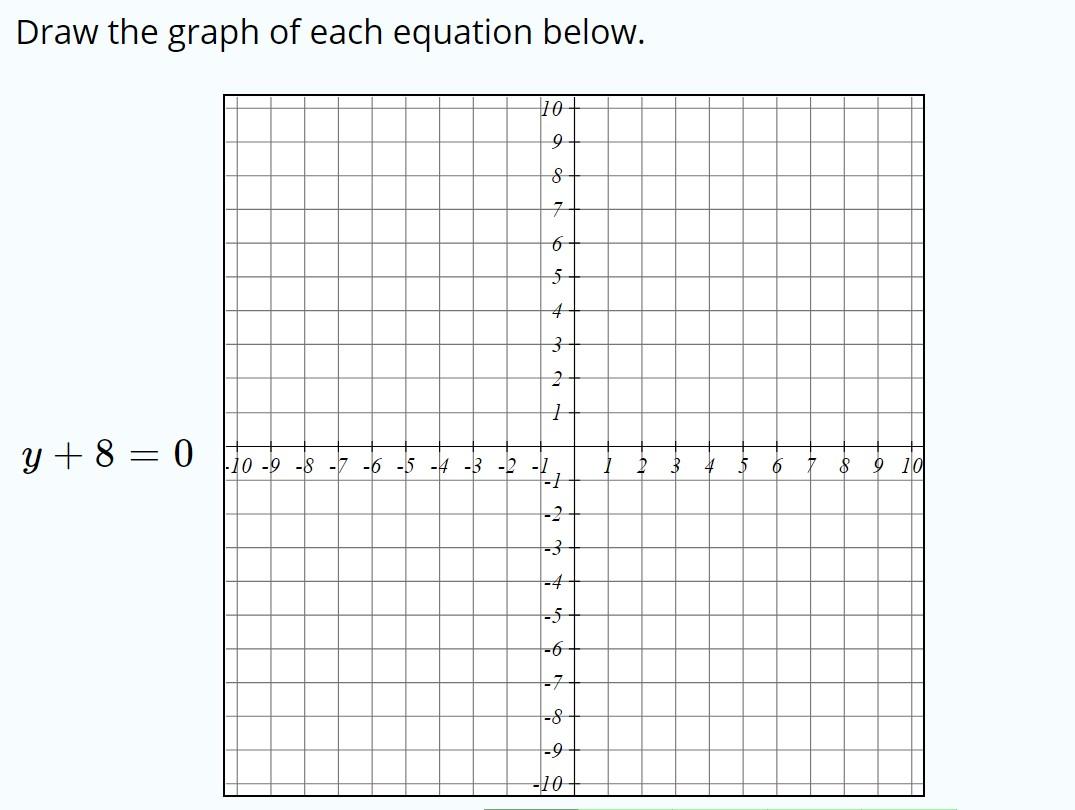 Draw the graph of each equation below.

$y + 8 = 0$

10
9
8
7
6
5
4
3
2
1
-10 -9 -8 -7 -6 -5 -4 -3 -2 -1 1 2 3 4 5 6 7 8 9 10
-1
-2
-3
-4
-5
-6
-7
-8
-9
-10